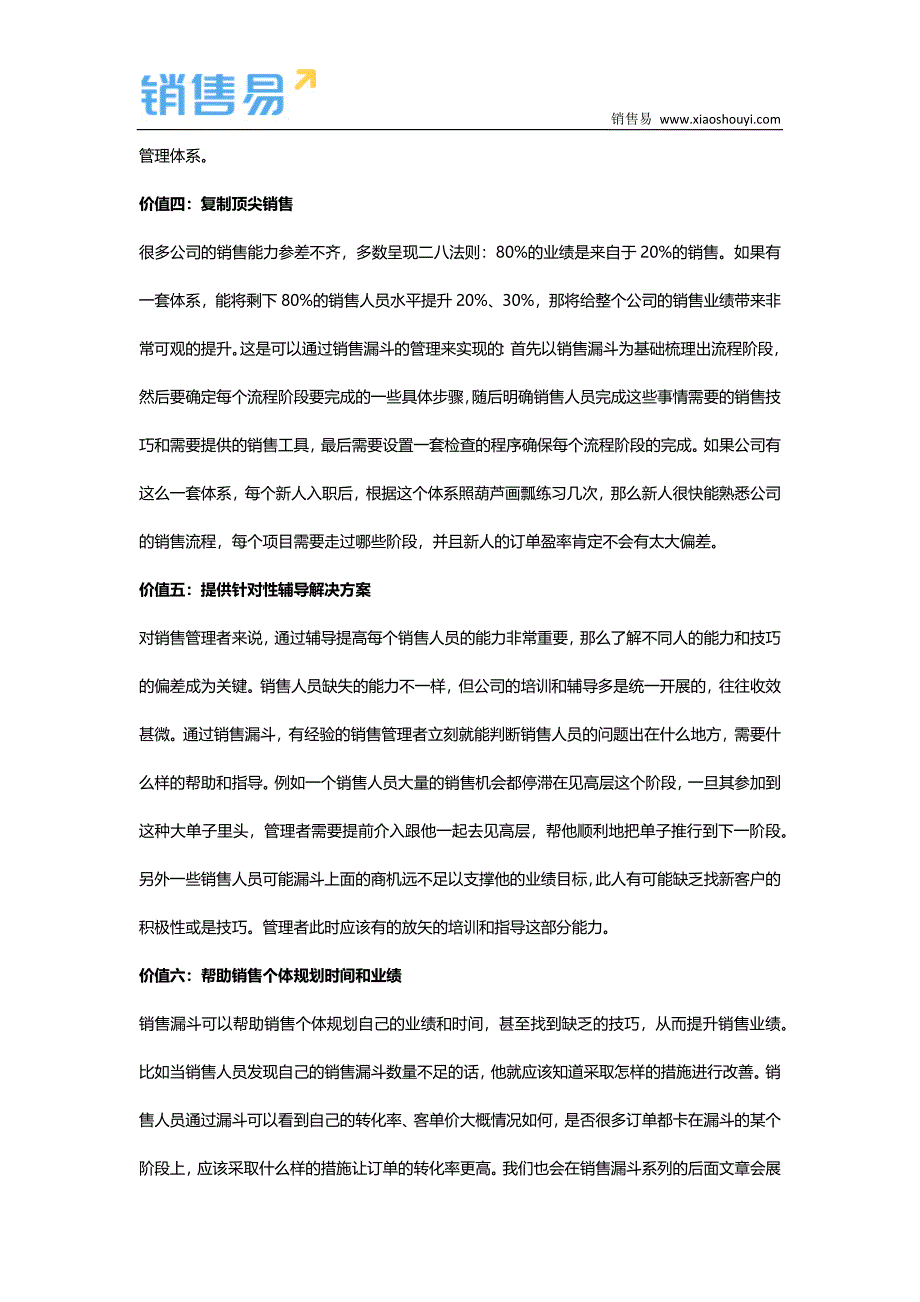 销售易

销售易 www.xiaoshouyi.com

管理体系。

价值四：复制顶尖销售

很多公司的销售能力参差不齐，多数呈现二八法则：80%的业绩是来自于 20%的销售。如果有一套体系，能将剩下 80%的销售人员水平提升 20%、30%，那将给整个公司的销售业绩带来非常可观的提升。这是可以通过销售漏斗的管理来实现的：首先以销售漏斗为基础梳理出流程阶段，然后要确定每个流程阶段要完成的一些具体步骤，随后明确销售人员完成这些事情需要的销售技巧和需要提供的销售工具，最后需要设置一套检查的程序确保每个流程阶段的完成。如果公司有这么一套体系，每个新人入职后，根据这个体系照葫芦画瓢练习几次，那么新人很快能熟悉公司的销售流程，每个项目需要走过哪些阶段，并且新人的订单盈率肯定不会有太大偏差。

价值五：提供针对性辅导解决方案

对销售管理者来说，通过辅导提高每个销售人员的能力非常重要，那么了解不同人的能力和技巧的偏差成为关键。销售人员缺失的能力不一样，但公司的培训和辅导多是统一开展的，往往收效甚微。通过销售漏斗，有经验的销售管理者立刻就能判断销售人员的问题出在什么地方，需要什么样的帮助和指导。例如一个销售人员大量的销售机会都停滞在见高层这个阶段，一旦其参加到这种大单子里头，管理者需要提前介入跟他一起去见高层，帮他顺利地把单子推行到下一阶段。另外一些销售人员可能漏斗上面的商机远不足以支撑他的业绩目标，此人有可能缺乏找新客户的积极性或是技巧。管理者此时应该有的放矢的培训和指导这部分能力。

价值六：帮助销售个体规划时间和业绩

销售漏斗可以帮助销售个体规划自己的业绩和时间，甚至找到缺乏的技巧，从而提升销售业绩。比如当销售人员发现自己的销售漏斗数量不足的话，他就应该知道采取怎样的措施进行改善。销售人员通过漏斗可以看到自己的转化率、客单价大概情况如何，是否很多订单都卡在漏斗的某个阶段上，应该采取什么样的措施让订单的转化率更高。我们也会在销售漏斗系列的后面文章会展